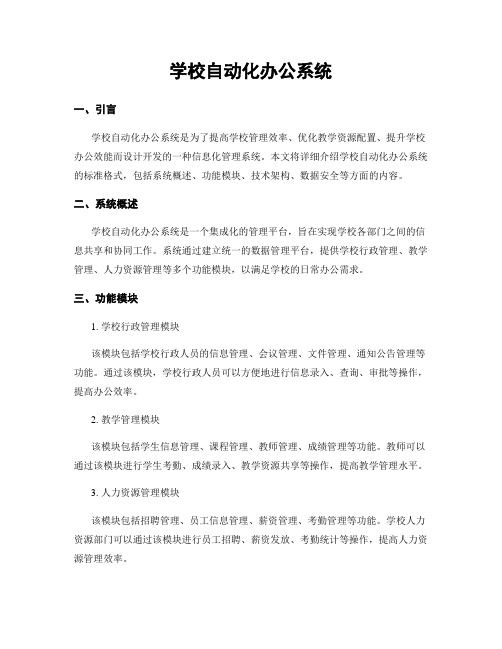 学校自动化办公系统

一、引言

学校自动化办公系统是为了提高学校管理效率、优化教学资源配置、提升学校办公效能而设计开发的一种信息化管理系统。本文将详细介绍学校自动化办公系统的标准格式，包括系统概述、功能模块、技术架构、数据安全等方面的内容。

二、系统概述

学校自动化办公系统是一个集成化的管理平台，旨在实现学校各部门之间的信息共享和协同工作。系统通过建立统一的数据管理平台，提供学校行政管理、教学管理、人力资源管理等多个功能模块，以满足学校的日常办公需求。

三、功能模块

1. 学校行政管理模块

该模块包括学校行政人员的信息管理、会议管理、文件管理、通知公告管理等功能。通过该模块，学校行政人员可以方便地进行信息录入、查询、审批等操作，提高办公效率。

2. 教学管理模块

该模块包括学生信息管理、课程管理、教师管理、成绩管理等功能。教师可以通过该模块进行学生考勤、成绩录入、教学资源共享等操作，提高教学管理水平。

3. 人力资源管理模块

该模块包括招聘管理、员工信息管理、薪资管理、考勤管理等功能。学校人力资源部门可以通过该模块进行员工招聘、薪资发放、考勤统计等操作，提高人力资源管理效率。